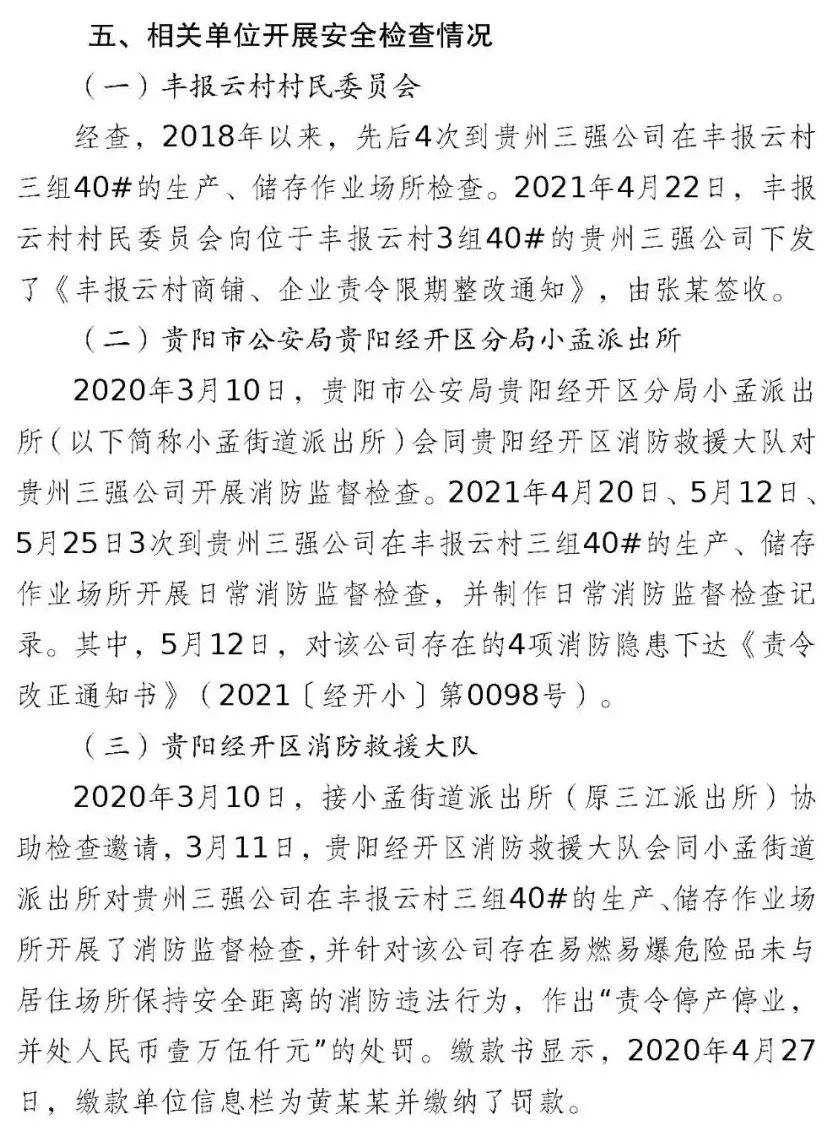 五、相关单位开展安全检查情况

（一）丰报云村村民委员会

经查，2018年以来，先后4次到贵州三强公司在丰报云村三组40#的生产、储存作业场所检查。2021年4月22日，丰报云村村民委员会向位于丰报云村3组40#的贵州三强公司下发了《丰报云村商铺、企业责令限期整改通知》，由张某签收。

（二）贵阳市公安局贵阳经开区分局小孟派出所

2020年3月10日，贵阳市公安局贵阳经开区分局小孟派出所（以下简称小孟街道派出所）会同贵阳经开区消防救援大队对贵州三强公司开展消防监督检查。2021年4月20日、5月12日、5月25日3次到贵州三强公司在丰报云村三组40#的生产、储存作业场所开展日常消防监督检查，并制作日常消防监督检查记录。其中，5月12日，对该公司存在的4项消防隐患下达《责令改正通知书》（2021〔经开小〕第0098号）。

（三）贵阳经开区消防救援大队

2020年3月10日，接小孟街道派出所（原三江派出所）协助检查邀请，3月11日，贵阳经开区消防救援大队会同小孟街道派出所对贵州三强公司在丰报云村三组40#的生产、储存作业场所开展了消防监督检查，并针对该公司存在易燃易爆危险品未与居住场所保持安全距离的消防违法行为，作出“责令停产停业，并处人民币壹万伍仟元”的处罚。缴款书显示，2020年4月27日，缴款单位信息栏为黄某某并缴纳了罚款。